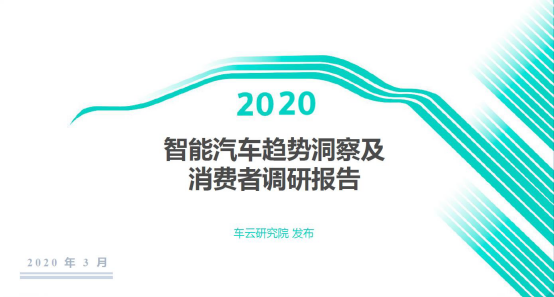 2020

智能汽车趋势洞察及
消费者调研报告

车云研究院 发布

2020 年 3 月